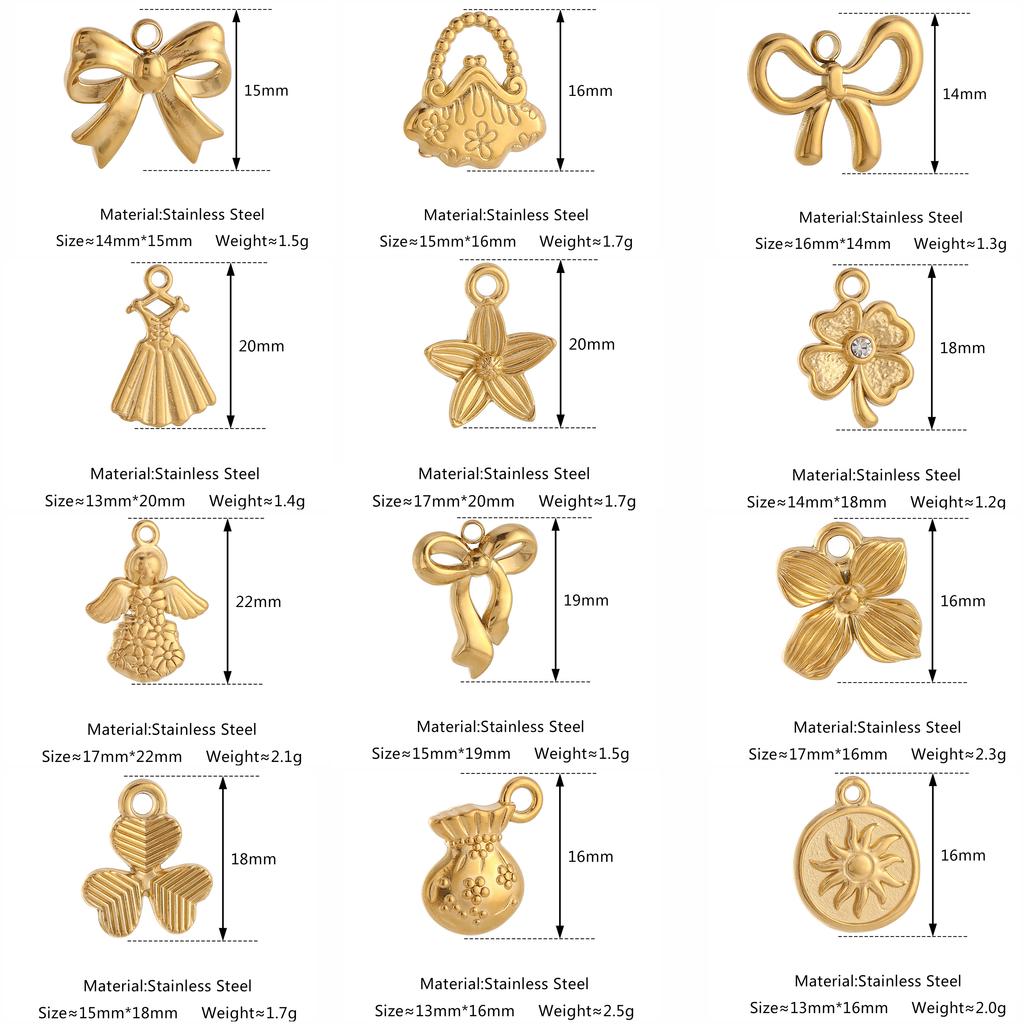 15mm

Material:Stainless Steel
Size≈14mm*15mm Weight≈1.5g

16mm

Material:Stainless Steel
Size≈15mm*16mm Weight≈1.7g

14mm

Material:Stainless Steel
Size≈16mm*14mm Weight≈1.3g

20mm

Material:Stainless Steel
Size≈13mm*20mm Weight≈1.4g

20mm

Material:Stainless Steel
Size≈17mm*20mm Weight≈1.7g

18mm

Material:Stainless Steel
Size≈14mm*18mm Weight≈1.2g

22mm

Material:Stainless Steel
Size≈17mm*22mm Weight≈2.1g

19mm

Material:Stainless Steel
Size≈15mm*19mm Weight≈1.5g

16mm

Material:Stainless Steel
Size≈17mm*16mm Weight≈2.3g

18mm

Material:Stainless Steel
Size≈15mm*18mm Weight≈1.7g

16mm

Material:Stainless Steel
Size≈13mm*16mm Weight≈2.5g

16mm

Material:Stainless Steel
Size≈13mm*16mm Weight≈2.0g